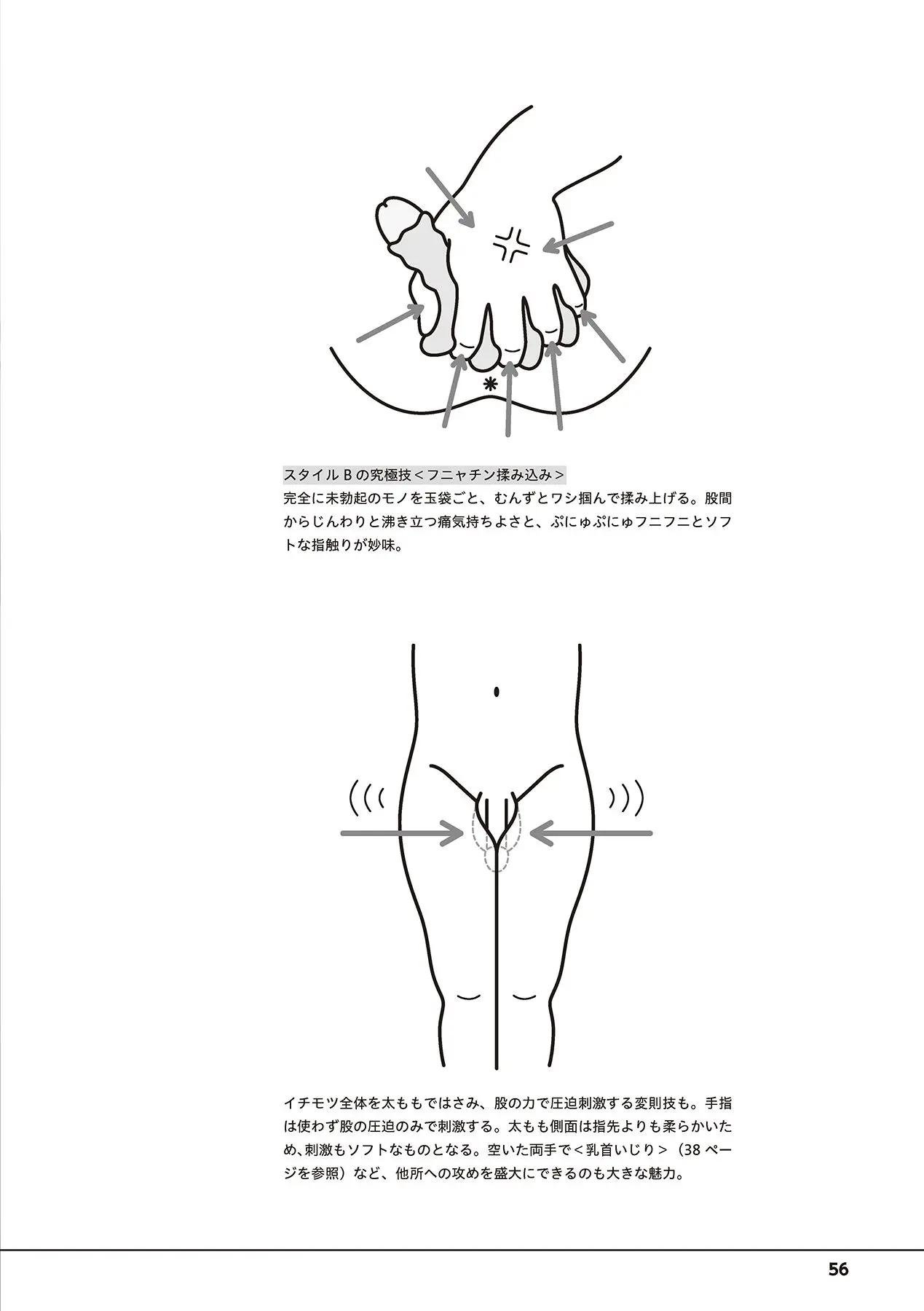 スタイル B の究極技＜フニャチン揉み込み＞
完全に未勃起のモノを玉袋ごと、むんずとワシ掴んで揉み上げる。股間からじんわりと沸き立つ痛気持ちよさと、ぷにゅぷにゅフニフニとソフトな指触りが妙味。

イチモツ全体を太ももではさみ、股の力で圧迫刺激する変則技も。手指は使わず股の圧迫のみで刺激する。太もも側面は指先よりも柔らかいため、刺激もソフトなものとなる。空いた両手で＜乳首いじり＞（38 ページを参照）など、他所への攻めを盛大にできるのも大きな魅力。

56